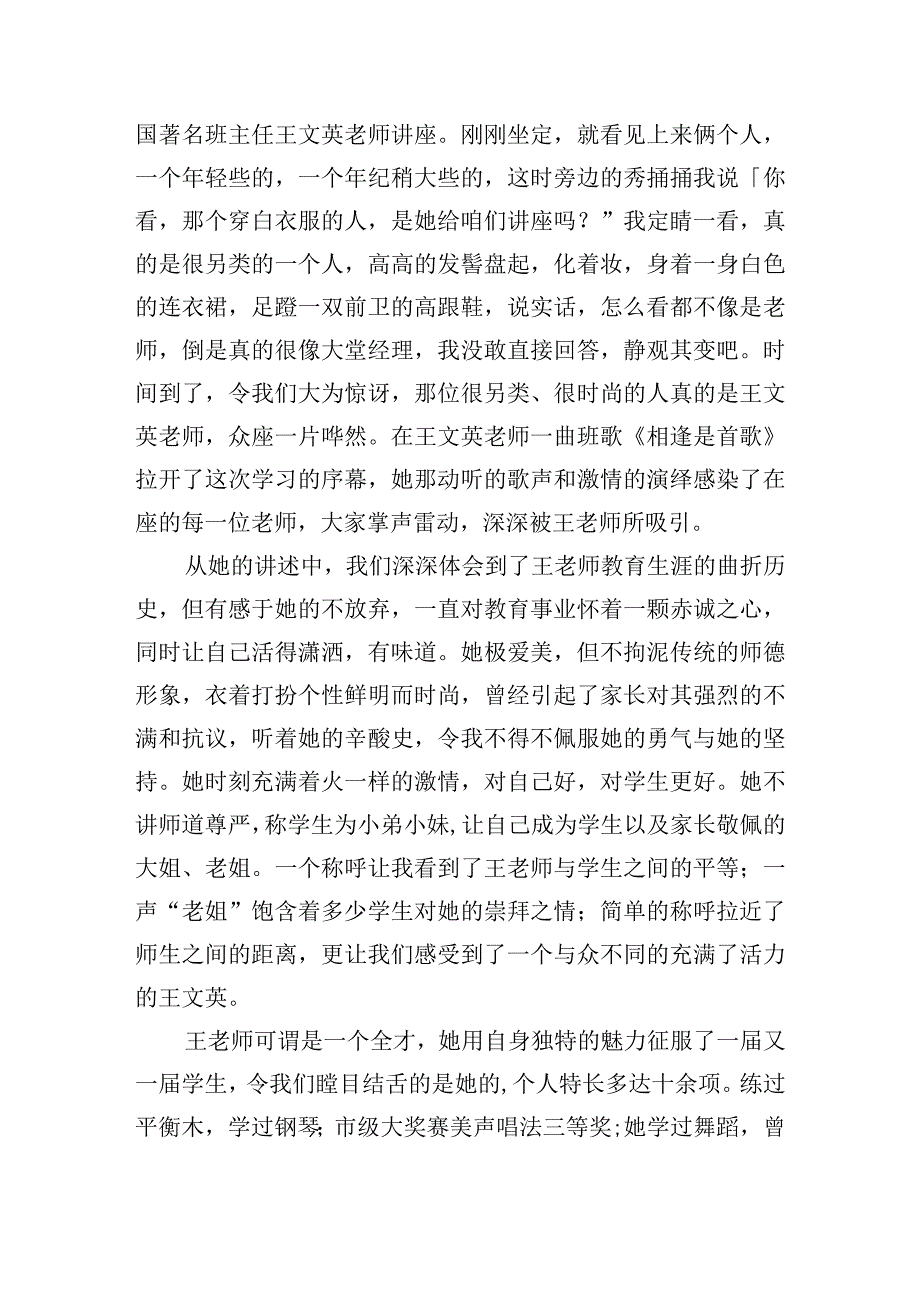 国著名班主任王文英老师讲座。刚刚坐定，就看见上来俩个人，一个年轻些的，一个年纪稍大些的，这时旁边的秀捅捅我说「你看，那个穿白衣服的人，是她给咱们讲座吗？”我定睛一看，真的是很另类的一个人，高高的发髻盘起，化着妆，身着一身白色的连衣裙，足蹬一双前卫的高跟鞋，说实话，怎么看都不像是老师，倒是真的很像大堂经理，我没敢直接回答，静观其变吧。时间到了，令我们大为惊讶，那位很另类、很时尚的人真的是王文英老师，众座一片哗然。在王文英老师一曲班歌《相逢是首歌》拉开了这次学习的序幕，她那动听的歌声和激情的演绎感染了在座的每一位老师，大家掌声雷动，深深被王老师所吸引。

从她的讲述中，我们深深体会到了王老师教育生涯的曲折历史，但有感于她的不放弃，一直对教育事业怀着一颗赤诚之心，同时让自己活得潇洒，有味道。她极爱美，但不拘泥传统的师德形象，衣着打扮个性鲜明而时尚，曾经引起了家长对其强烈的不满和抗议，听着她的辛酸史，令我不得不佩服她的勇气与她的坚持。她时刻充满着火一样的激情，对自己好，对学生更好。她不讲师道尊严，称学生为小弟小妹,让自己成为学生以及家长敬佩的大姐、老姐。一个称呼让我看到了王老师与学生之间的平等；一声“老姐”饱含着多少学生对她的崇拜之情；简单的称呼拉近了师生之间的距离，更让我们感受到了一个与众不同的充满了活力的王文英。

王老师可谓是一个全才，她用自身独特的魅力征服了一届又一届学生，令我们瞠目结舌的是她的,个人特长多达十余项。练过平衡木，学过钢琴;市级大奖赛美声唱法三等奖;她学过舞蹈，曾